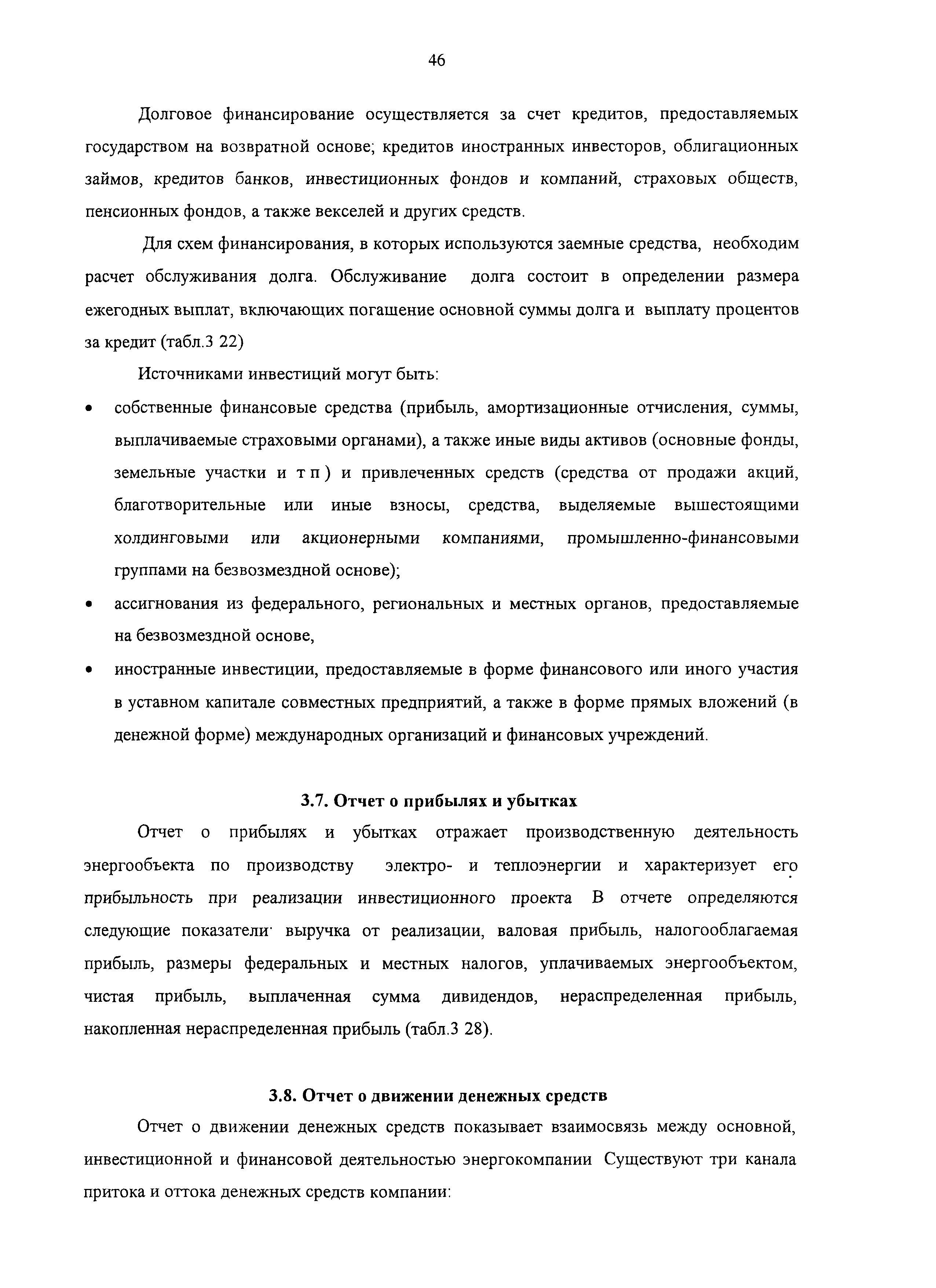 46

Долговое финансирование осуществляется за счет кредитов, предоставляемых государством на возвратной основе; кредитов иностранных инвесторов, облигационных займов, кредитов банков, инвестиционных фондов и компаний, страховых обществ, пенсионных фондов, а также векселей и других средств.

Для схем финансирования, в которых используются заемные средства, необходим расчет обслуживания долга. Обслуживание долга состоит в определении размера ежегодных выплат, включающих погашение основной суммы долга и выплату процентов за кредит (табл.3 22)

Источниками инвестиций могут быть:

• собственные финансовые средства (прибыль, амортизационные отчисления, суммы, выплачиваемые страховыми органами), а также иные виды активов (основные фонды, земельные участки и т п ) и привлеченных средств (средства от продажи акций, благотворительные или иные взносы, средства, выделяемые вышестоящими холдинговыми или акционерными компаниями, промышленно-финансовыми группами на безвозмездной основе);

• ассигнования из федерального, региональных и местных органов, предоставляемые на безвозмездной основе,

• иностранные инвестиции, предоставляемые в форме финансового или иного участия в уставном капитале совместных предприятий, а также в форме прямых вложений (в денежной форме) международных организаций и финансовых учреждений.

3.7. Отчет о прибылях и убытках

Отчет о прибылях и убытках отражает производственную деятельность энергообъекта по производству электро- и теплоэнергии и характеризует его прибыльность при реализации инвестиционного проекта В отчете определяются следующие показатели· выручка от реализации, валовая прибыль, налогооблагаемая прибыль, размеры федеральных и местных налогов, уплачиваемых энергообъектом, чистая прибыль, выплаченная сумма дивидендов, нераспределенная прибыль, накопленная нераспределенная прибыль (табл.3 28).

3.8. Отчет о движении денежных средств

Отчет о движении денежных средств показывает взаимосвязь между основной, инвестиционной и финансовой деятельностью энергокомпании Существуют три канала притока и оттока денежных средств компании: